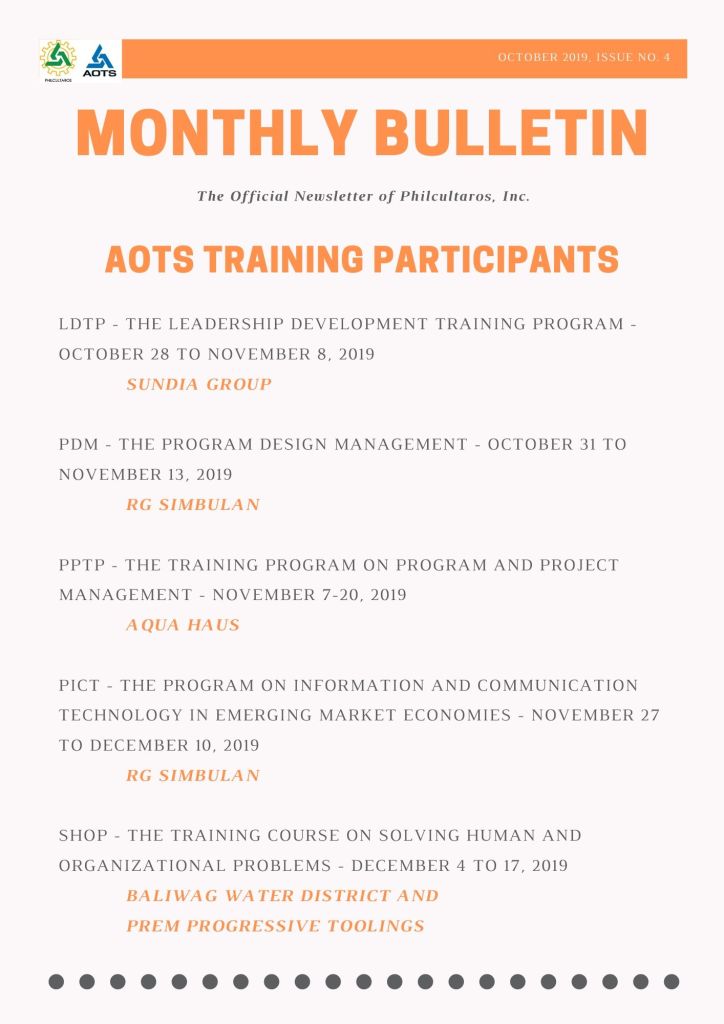 PHILCULTAROS AOTS

OCTOBER 2019, ISSUE NO. 4

MONTHLY BULLETIN

The Official Newsletter of Philcultaros, Inc.

AOTS TRAINING PARTICIPANTS

LDTP - THE LEADERSHIP DEVELOPMENT TRAINING PROGRAM - OCTOBER 28 TO NOVEMBER 8, 2019

SUNDIA GROUP

PDM - THE PROGRAM DESIGN MANAGEMENT - OCTOBER 31 TO NOVEMBER 13, 2019

RG SIMBULAN

PPTP - THE TRAINING PROGRAM ON PROGRAM AND PROJECT MANAGEMENT - NOVEMBER 7-20, 2019

AQUA HAUS

PICT - THE PROGRAM ON INFORMATION AND COMMUNICATION TECHNOLOGY IN EMERGING MARKET ECONOMIES - NOVEMBER 27 TO DECEMBER 10, 2019

RG SIMBULAN

SHOP - THE TRAINING COURSE ON SOLVING HUMAN AND ORGANIZATIONAL PROBLEMS - DECEMBER 4 TO 17, 2019

BALIWAG WATER DISTRICT AND
PREM PROGRESSIVE TOOLINGS